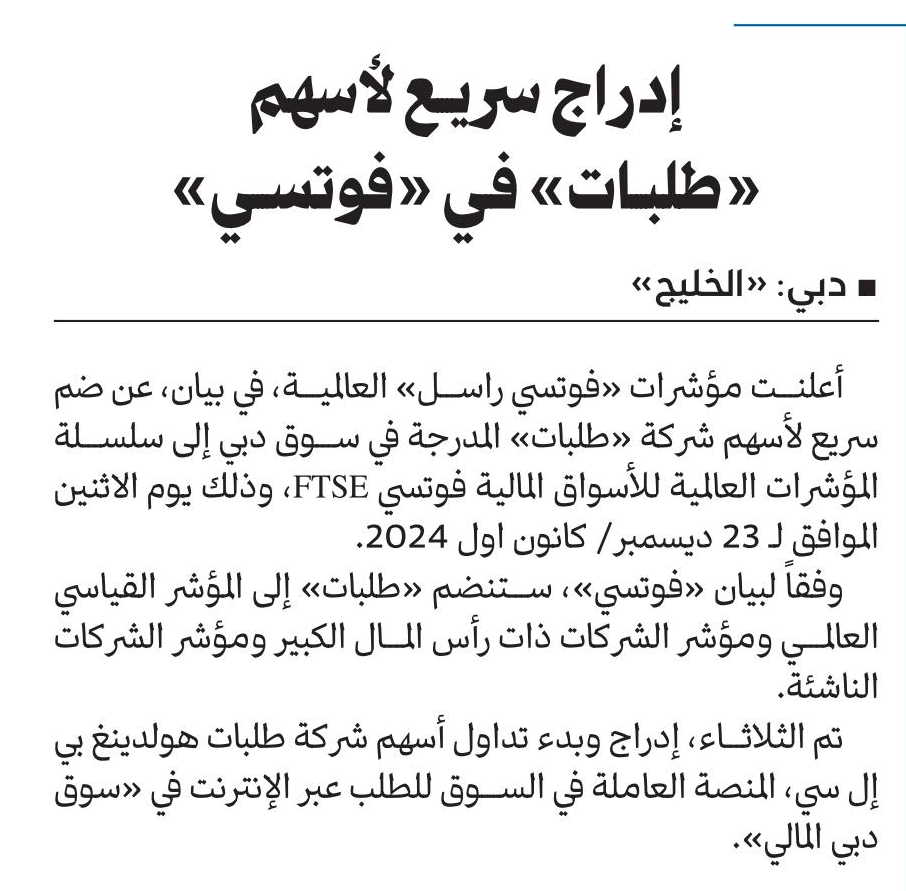 إدراج سريع لأسهم «طلبات» في «فوتسي»

■ دبي: «الخليج»

أعلنت مؤشرات «فوتسي راسل» العالمية، في بيان، عن ضم سريع لأسهم شركة «طلبات» المدرجة في سوق دبي إلى سلسلة المؤشرات العالمية للأسواق المالية فوتسي FTSE، وذلك يوم الاثنين الموافق لـ 23 ديسمبر/ كانون اول 2024.

وفقاً لبيان «فوتسي»، ستنضم «طلبات» إلى المؤشر القياسي العالمي ومؤشر الشركات ذات رأس المال الكبير ومؤشر الشركات الناشئة.

تم الثلاثاء، إدراج وبدء تداول أسهم شركة طلبات هولدينغ بي إل سي، المنصة العاملة في السوق للطلب عبر الإنترنت في «سوق دبي المالي».